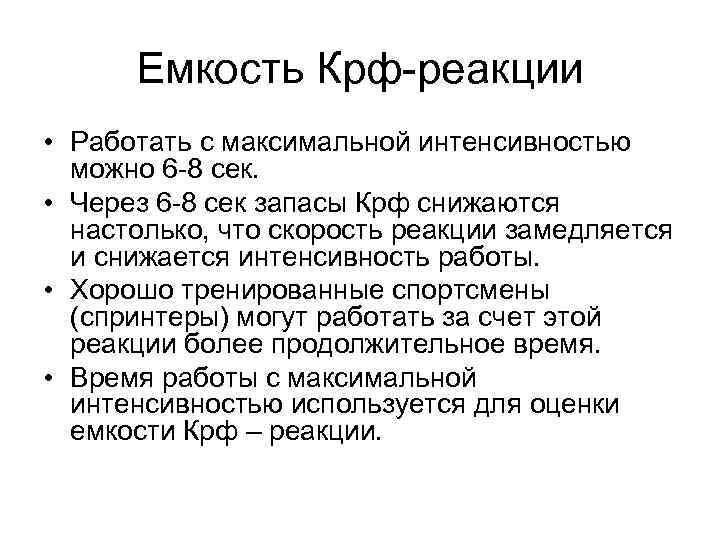 Емкость Крф-реакции

• Работать с максимальной интенсивностью можно 6-8 сек.
• Через 6-8 сек запасы Крф снижаются настолько, что скорость реакции замедляется и снижается интенсивность работы.
• Хорошо тренированные спортсмены (спринтеры) могут работать за счет этой реакции более продолжительное время.
• Время работы с максимальной интенсивностью используется для оценки емкости Крф – реакции.